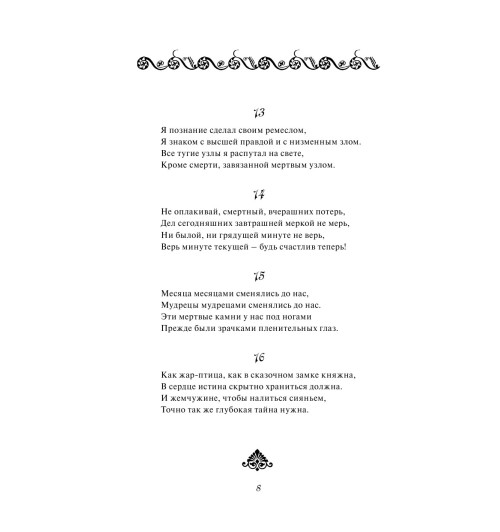 13

Я познание сделал своим ремеслом,
Я знаком с высшей правдой и с низменным злом.
Все тугие узлы я распутал на свете,
Кроме смерти, завязанной мертвым узлом.

14

Не оплакивай, смертный, вчерашних потерь,
Дел сегодняшних завтрашней меркой не мерь,
Ни былой, ни грядущей минуте не верь,
Верь минуте текущей — будь счастлив теперь!

15

Месяца месяцами сменялись до нас,
Мудрецы мудрецами сменялись до нас.
Эти мертвые камни у нас под ногами
Прежде были зрачками пленительных глаз.

16

Как жар-птица, как в сказочном замке княжна,
В сердце истина скрытно храниться должна.
И жемчужине, чтобы налиться сияньем,
Точно так же глубокая тайна нужна.

8